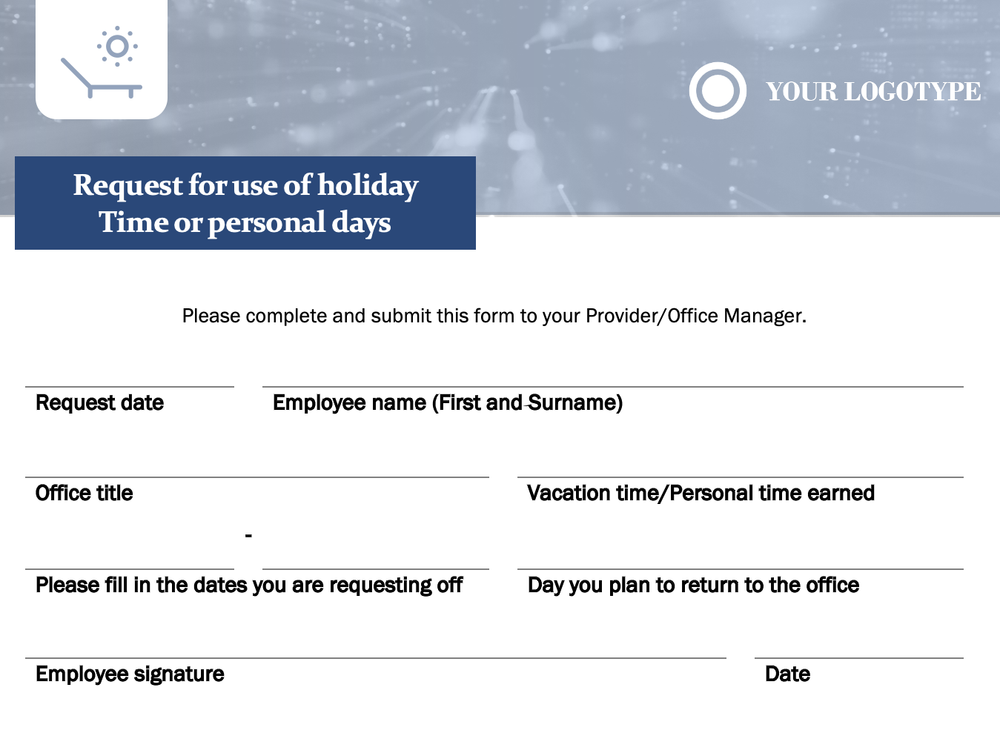 YOUR LOGOTYPE

Request for use of holiday Time or personal days

Please complete and submit this form to your Provider/Office Manager.

Request date

Employee name (First and Surname)

Office title

Vacation time/Personal time earned

-

Please fill in the dates you are requesting off

Day you plan to return to the office

Employee signature

Date